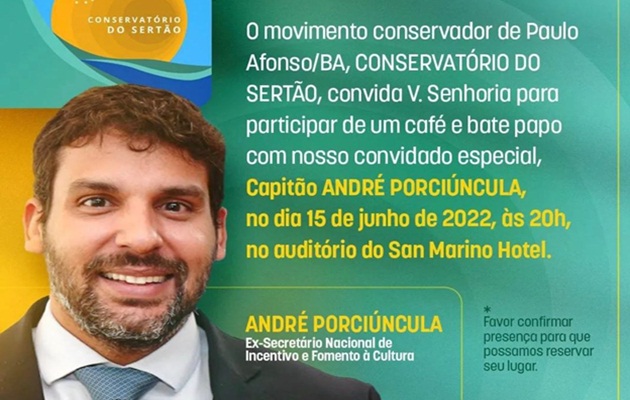 CONSERVATÓRIO DO SERTÃO

O movimento conservador de Paulo Afonso/BA, CONSERVATÓRIO DO SERTÃO, convida V. Senhoria para participar de um café e bate papo com nosso convidado especial, Capitão ANDRÉ PORCIÚNCULA, no dia 15 de junho de 2022, às 20h, no auditório do San Marino Hotel.

ANDRÉ PORCIÚNCULA
Ex-Secretário Nacional de Incentivo e Fomento à Cultura

* Favor confirmar presença para que possamos reservar seu lugar.